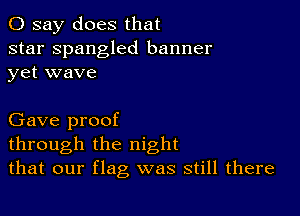 O say does that
star spangled banner
yet wave

Gave proof
through the night
that our flag was still there